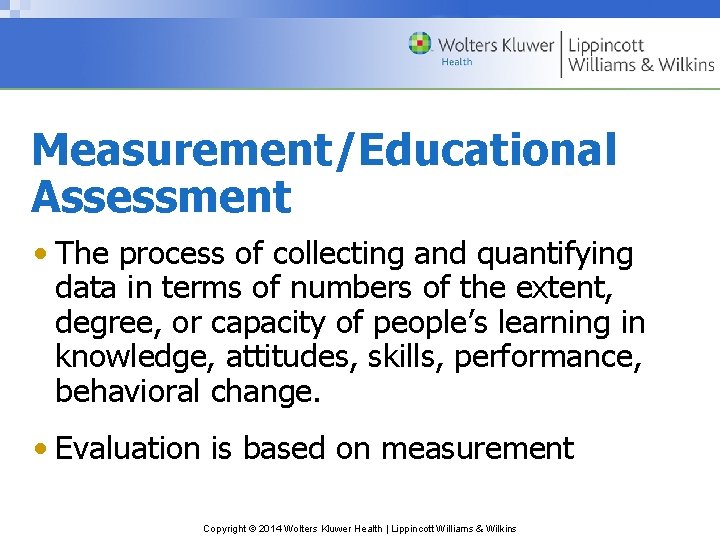 Wolters Kluwer
Health
Lippincott
Williams & Wilkins

Measurement/Educational Assessment

• The process of collecting and quantifying data in terms of numbers of the extent, degree, or capacity of people's learning in knowledge, attitudes, skills, performance, behavioral change.

• Evaluation is based on measurement

Copyright © 2014 Wolters Kluwer Health | Lippincott Williams & Wilkins